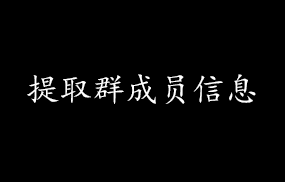 提取群成员信息